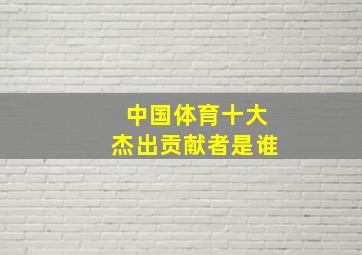 中国体育十大
杰出贡献者是谁